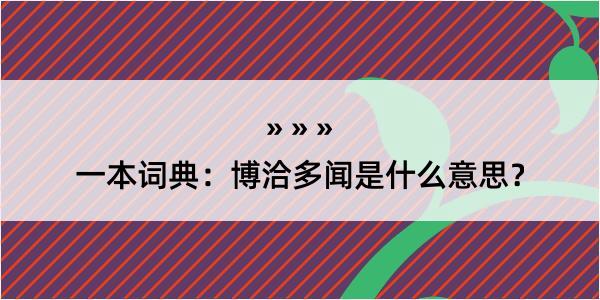 » » »

一本词典：博洽多闻是什么意思？